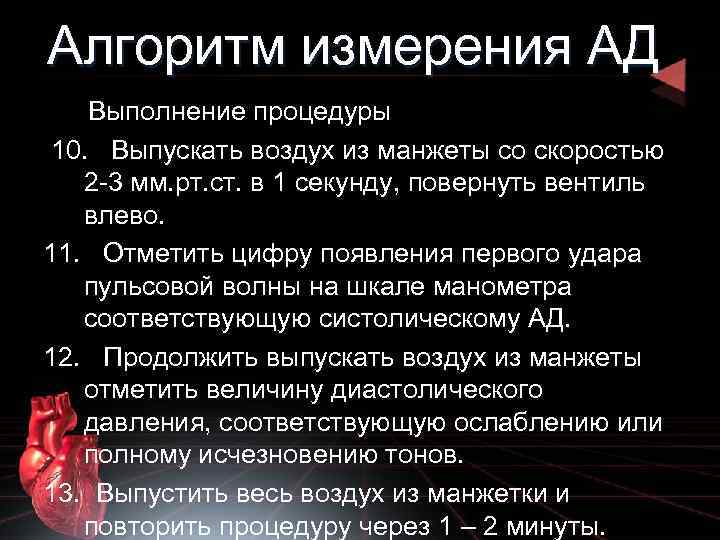 Алгоритм измерения АД

Выполнение процедуры

10. Выпускать воздух из манжеты со скоростью 2-3 мм.рт.ст. в 1 секунду, повернуть вентиль влево.

11. Отметить цифру появления первого удара пульсовой волны на шкале манометра соответствующую систолическому АД.

12. Продолжить выпускать воздух из манжеты отметить величину диастолического давления, соответствующую ослаблению или полному исчезновению тонов.

13. Выпустить весь воздух из манжетки и повторить процедуру через 1 – 2 минуты.